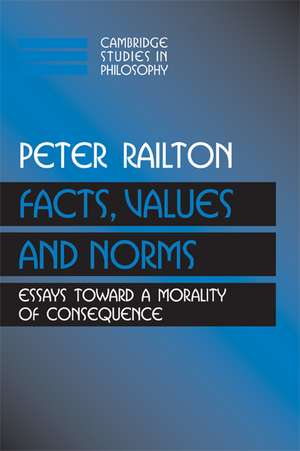 CAMBRIDGE STUDIES IN PHILOSOPHY

PETER RAILTON

FACTS, VALUES AND NORMS

ESSAYS TOWARD A MORALITY OF CONSEQUENCE